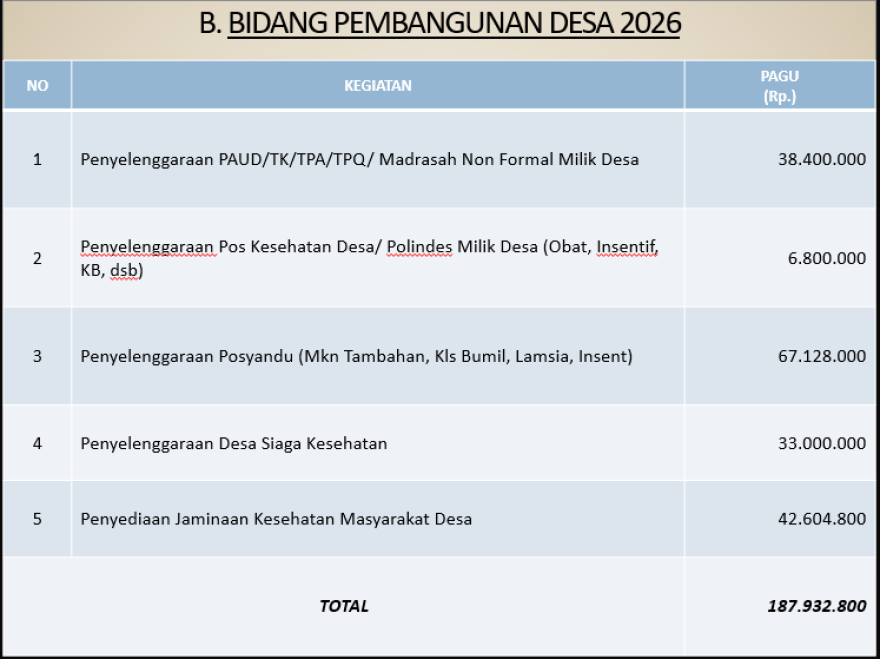 B. BIDANG PEMBANGUNAN DESA 2026

| NO | KEGIATAN | PAGU (Rp.) |
|---|---|---|
| 1 | Penyelenggaraan PAUD/TK/TPA/TPQ/ Madrasah Non Formal Milik Desa | 38.400.000 |
| 2 | Penyelenggaraan Pos Kesehatan Desa/ Polindes Milik Desa (Obat, Insentif, KB, dsb) | 6.800.000 |
| 3 | Penyelenggaraan Posyandu (Mkn Tambahan, Kls Bumil, Lamsia, Insent) | 67.128.000 |
| 4 | Penyelenggaraan Desa Siaga Kesehatan | 33.000.000 |
| 5 | Penyediaan Jaminaan Kesehatan Masyarakat Desa | 42.604.800 |
| | TOTAL | 187.932.800 |